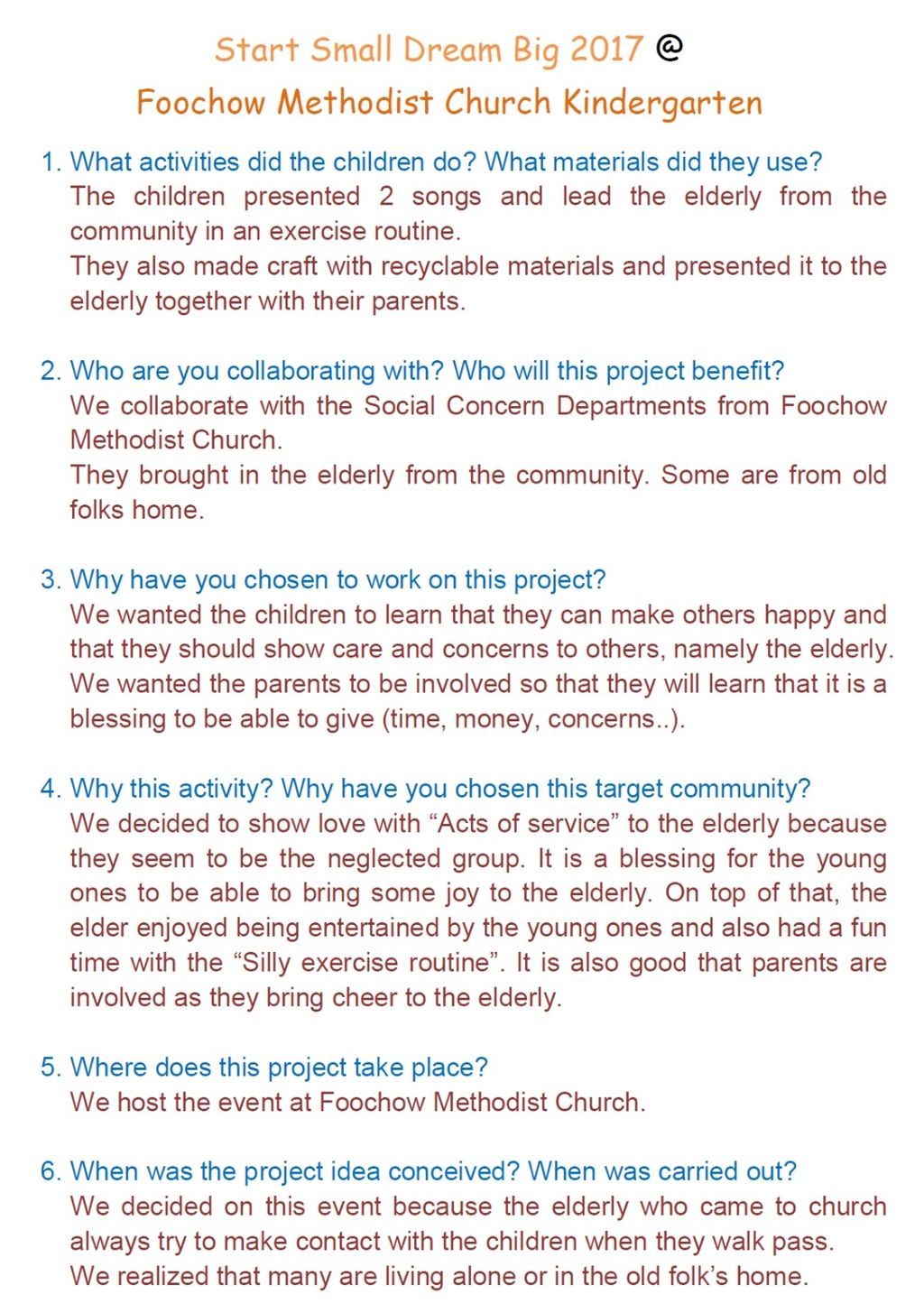 Start Small Dream Big 2017 @
Foochow Methodist Church Kindergarten

1. What activities did the children do? What materials did they use?
The children presented 2 songs and lead the elderly from the community in an exercise routine.
They also made craft with recyclable materials and presented it to the elderly together with their parents.

2. Who are you collaborating with? Who will this project benefit?
We collaborate with the Social Concern Departments from Foochow Methodist Church.
They brought in the elderly from the community. Some are from old folks home.

3. Why have you chosen to work on this project?
We wanted the children to learn that they can make others happy and that they should show care and concerns to others, namely the elderly.
We wanted the parents to be involved so that they will learn that it is a blessing to be able to give (time, money, concerns..).

4. Why this activity? Why have you chosen this target community?
We decided to show love with "Acts of service" to the elderly because they seem to be the neglected group. It is a blessing for the young ones to be able to bring some joy to the elderly. On top of that, the elder enjoyed being entertained by the young ones and also had a fun time with the "Silly exercise routine". It is also good that parents are involved as they bring cheer to the elderly.

5. Where does this project take place?
We host the event at Foochow Methodist Church.

6. When was the project idea conceived? When was carried out?
We decided on this event because the elderly who came to church always try to make contact with the children when they walk pass.
We realized that many are living alone or in the old folk's home.